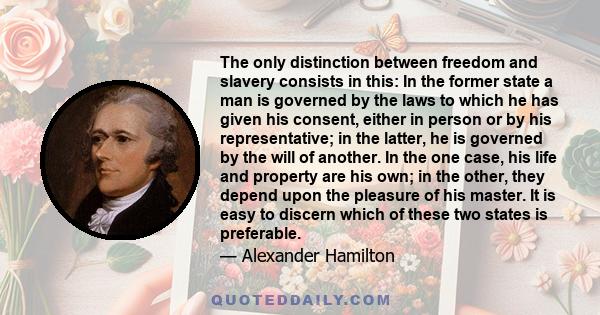 The only distinction between freedom and slavery consists in this: In the former state a man is governed by the laws to which he has given his consent, either in person or by his representative; in the latter, he is governed by the will of another. In the one case, his life and property are his own; in the other, they depend upon the pleasure of his master. It is easy to discern which of these two states is preferable.

— Alexander Hamilton

QUOTEDDAILY.COM